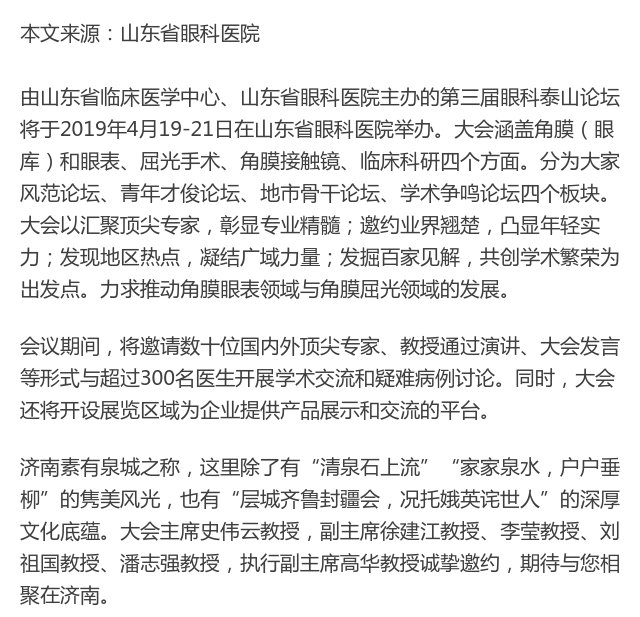 本文来源：山东省眼科医院

由山东省临床医学中心、山东省眼科医院主办的第三届眼科泰山论坛将于2019年4月19-21日在山东省眼科医院举办。大会涵盖角膜（眼库）和眼表、屈光手术、角膜接触镜、临床科研四个方面。分为大家风范论坛、青年才俊论坛、地市骨干论坛、学术争鸣论坛四个板块。大会以汇聚顶尖专家，彰显专业精髓；邀约业界翘楚，凸显年轻实力；发现地区热点，凝结广域力量；发掘百家见解，共创学术繁荣为出发点。力求推动角膜眼表领域与角膜屈光领域的发展。

会议期间，将邀请数十位国内外顶尖专家、教授通过演讲、大会发言等形式与超过300名医生开展学术交流和疑难病例讨论。同时，大会还将开设展览区域为企业提供产品展示和交流的平台。

济南素有泉城之称，这里除了有“清泉石上流”“家家泉水，户户垂柳”的隽美风光，也有“层城齐鲁封疆会，况托娥英诧世人”的深厚文化底蕴。大会主席史伟云教授，副主席徐建江教授、李莹教授、刘祖国教授、潘志强教授，执行副主席高华教授诚挚邀约，期待与您相聚在济南。